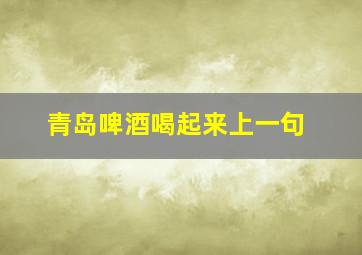 青岛啤酒喝起来上一句